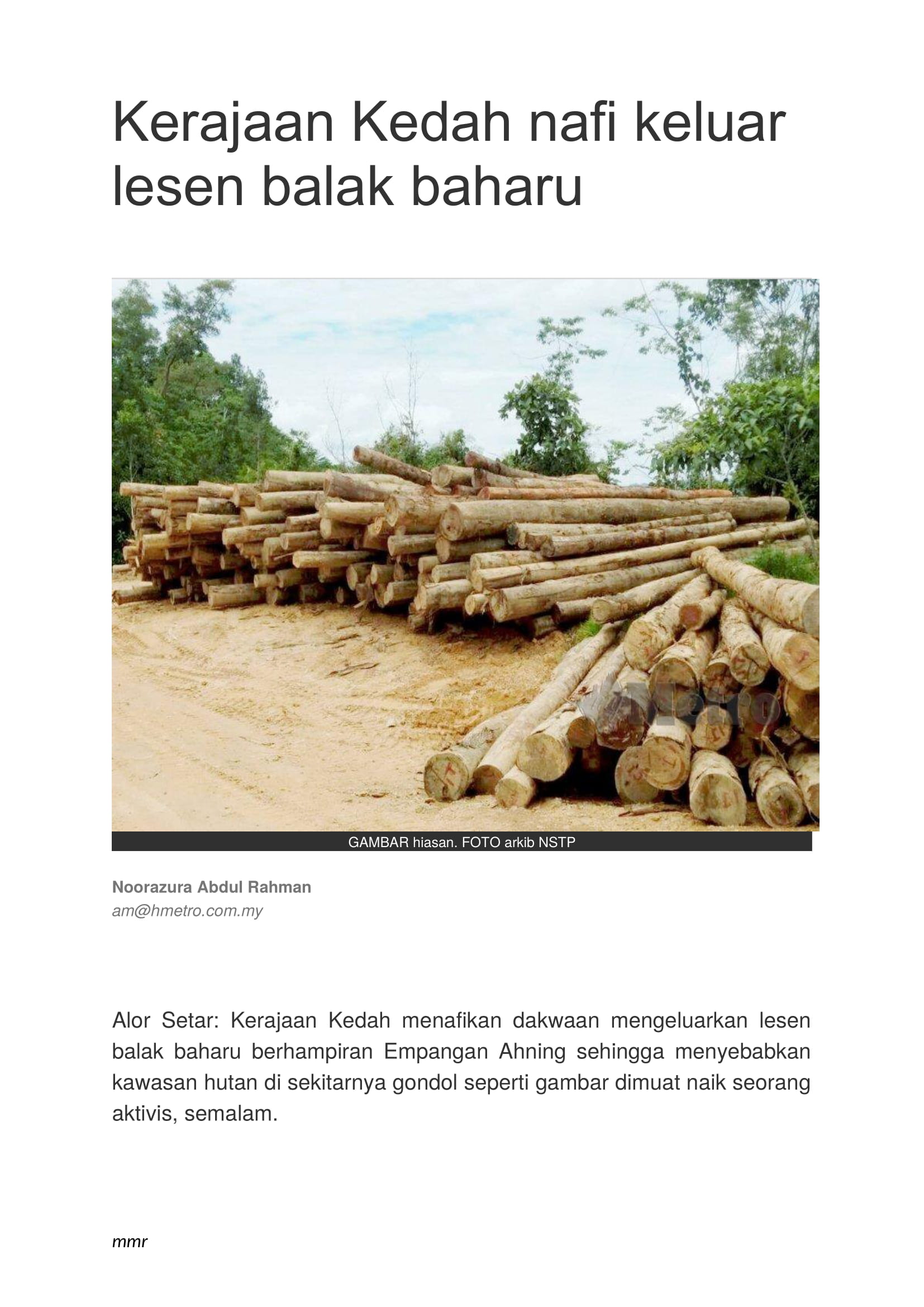 Kerajaan Kedah nafi keluar lesen balak baharu

Metro

GAMBAR hiasan. FOTO arkib NSTP

Noorazura Abdul Rahman
am@hmetro.com.my

Alor Setar: Kerajaan Kedah menafikan dakwaan mengeluarkan lesen balak baharu berhampiran Empangan Ahning sehingga menyebabkan kawasan hutan di sekitarnya gondol seperti gambar dimuat naik seorang aktivis, semalam.

mmr